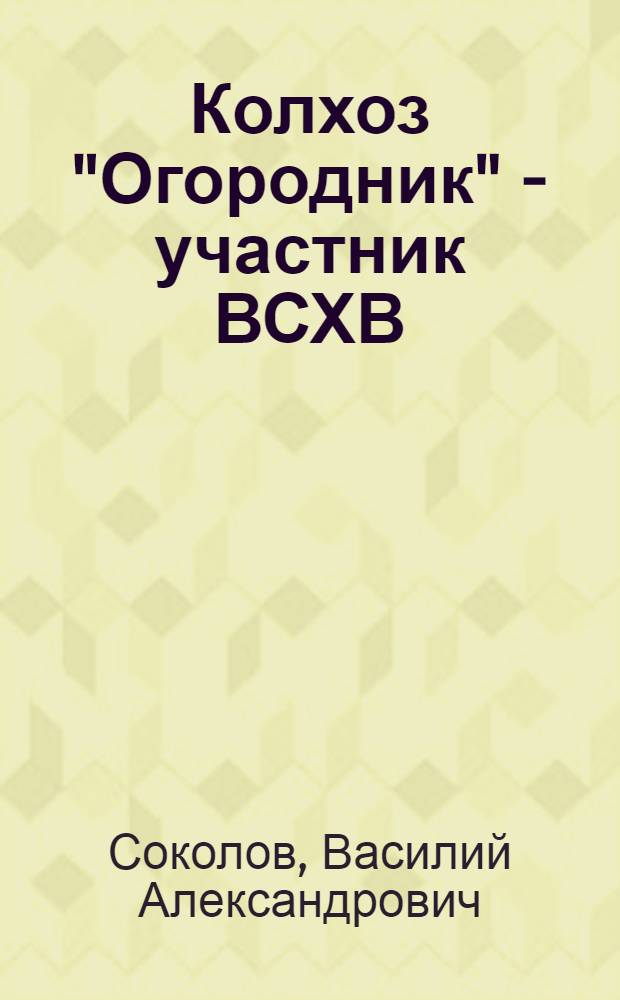 Колхоз "Огородник" - участник ВСХВ

Соколов, Василий Александрович